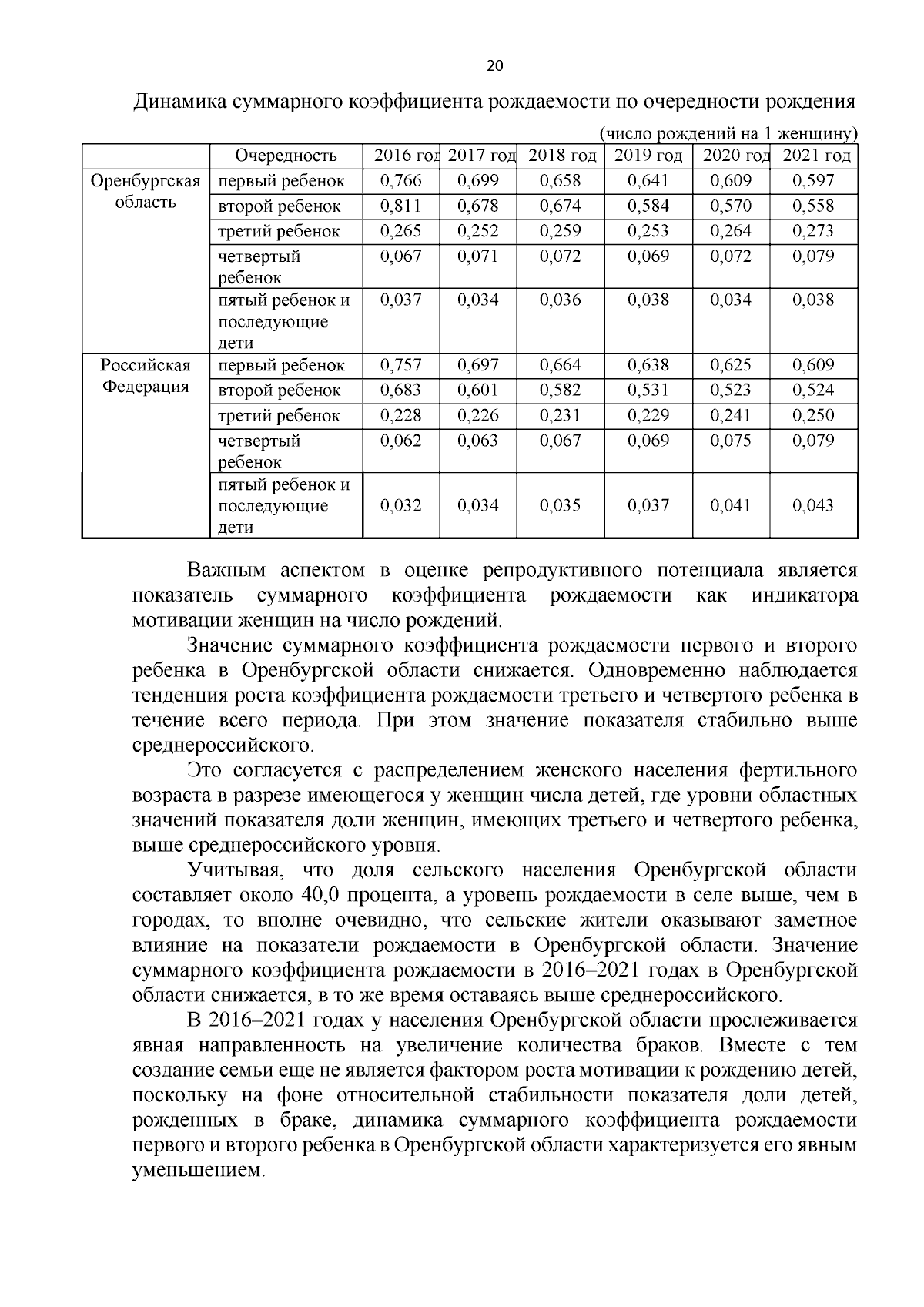 20

Динамика суммарного коэффициента рождаемости по очередности рождения

(число рождений на 1 женщину)

|  | Очередность | 2016 год | 2017 год | 2018 год | 2019 год | 2020 год | 2021 год |
|---|---|---|---|---|---|---|---|
| Оренбургская область | первый ребенок | 0,766 | 0,699 | 0,658 | 0,641 | 0,609 | 0,597 |
|  | второй ребенок | 0,811 | 0,678 | 0,674 | 0,584 | 0,570 | 0,558 |
|  | третий ребенок | 0,265 | 0,252 | 0,259 | 0,253 | 0,264 | 0,273 |
|  | четвертый ребенок | 0,067 | 0,071 | 0,072 | 0,069 | 0,072 | 0,079 |
|  | пятый ребенок и последующие дети | 0,037 | 0,034 | 0,036 | 0,038 | 0,034 | 0,038 |
| Российская Федерация | первый ребенок | 0,757 | 0,697 | 0,664 | 0,638 | 0,625 | 0,609 |
|  | второй ребенок | 0,683 | 0,601 | 0,582 | 0,531 | 0,523 | 0,524 |
|  | третий ребенок | 0,228 | 0,226 | 0,231 | 0,229 | 0,241 | 0,250 |
|  | четвертый ребенок | 0,062 | 0,063 | 0,067 | 0,069 | 0,075 | 0,079 |
|  | пятый ребенок и последующие дети | 0,032 | 0,034 | 0,035 | 0,037 | 0,041 | 0,043 |

Важным аспектом в оценке репродуктивного потенциала является показатель суммарного коэффициента рождаемости как индикатора мотивации женщин на число рождений.

Значение суммарного коэффициента рождаемости первого и второго ребенка в Оренбургской области снижается. Одновременно наблюдается тенденция роста коэффициента рождаемости третьего и четвертого ребенка в течение всего периода. При этом значение показателя стабильно выше среднероссийского.

Это согласуется с распределением женского населения фертильного возраста в разрезе имеющегося у женщин числа детей, где уровни областных значений показателя доли женщин, имеющих третьего и четвертого ребенка, выше среднероссийского уровня.

Учитывая, что доля сельского населения Оренбургской области составляет около 40,0 процента, а уровень рождаемости в селе выше, чем в городах, то вполне очевидно, что сельские жители оказывают заметное влияние на показатели рождаемости в Оренбургской области. Значение суммарного коэффициента рождаемости в 2016–2021 годах в Оренбургской области снижается, в то же время оставаясь выше среднероссийского.

В 2016–2021 годах у населения Оренбургской области прослеживается явная направленность на увеличение количества браков. Вместе с тем создание семьи еще не является фактором роста мотивации к рождению детей, поскольку на фоне относительной стабильности показателя доли детей, рожденных в браке, динамика суммарного коэффициента рождаемости первого и второго ребенка в Оренбургской области характеризуется его явным уменьшением.